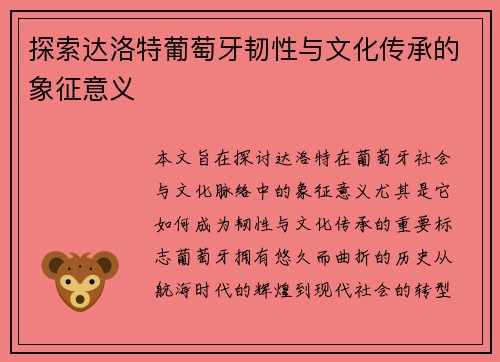 探索达洛特葡萄牙韧性与文化传承的象征意义

本文旨在探讨达洛特在葡萄牙社会与文化脉络中的象征意义尤其是它如何成为韧性与文化传承的重要标志葡萄牙拥有悠久而曲折的历史从航海时代的辉煌到现代社会的转型